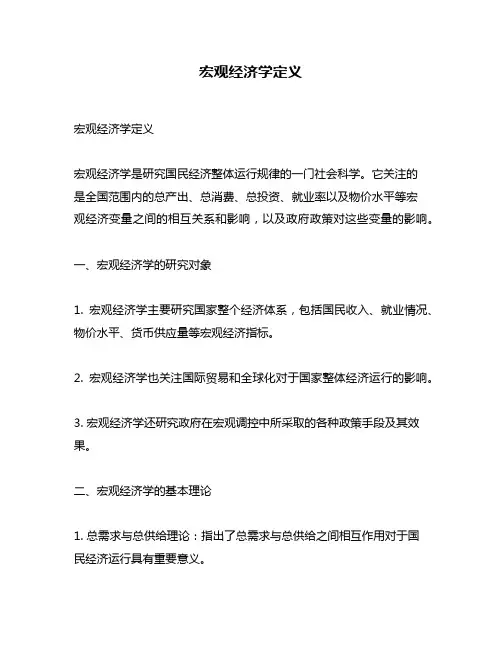 宏观经济学定义

宏观经济学定义

宏观经济学是研究国民经济整体运行规律的一门社会科学。它关注的是全国范围内的总产出、总消费、总投资、就业率以及物价水平等宏观经济变量之间的相互关系和影响，以及政府政策对这些变量的影响。

一、宏观经济学的研究对象

1. 宏观经济学主要研究国家整个经济体系，包括国民收入、就业情况、物价水平、货币供应量等宏观经济指标。

2. 宏观经济学也关注国际贸易和全球化对于国家整体经济运行的影响。

3. 宏观经济学还研究政府在宏观调控中所采取的各种政策手段及其效果。

二、宏观经济学的基本理论

1. 总需求与总供给理论：指出了总需求与总供给之间相互作用对于国民经济运行具有重要意义。